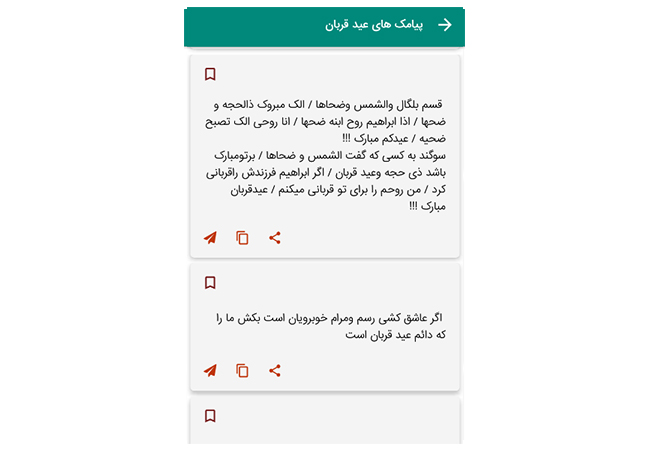 پیامک های عید قربان

قسم بلگال والشمس وضحاها / الک مبروک ذالحجه و ضحها / اذا ابراهیم روح ابنه ضحها / انا روحی الک تصبح ضحیه / عیدکم مبارک !!!
سوگند به کسی که گفت الشمس و ضحاها / برتومبارک باشد ذی حجه وعید قربان / اگر ابراهیم فرزندش راقربانی کرد / من روحم را برای تو قربانی میکنم / عیدقربان مبارک !!!

اگر عاشق کشی رسم ومرام خوبرویان است بکش ما را که دائم عید قربان است